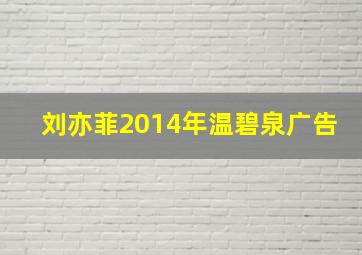 刘亦菲2014年温碧泉广告